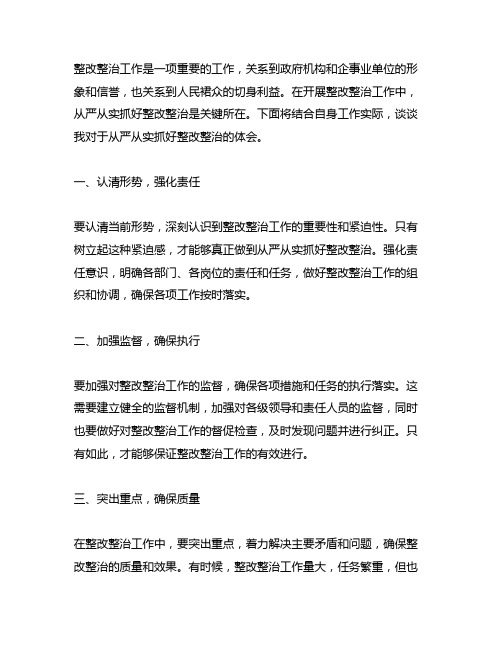 整改整治工作是一项重要的工作，关系到政府机构和企事业单位的形象和信誉，也关系到人民裙众的切身利益。在开展整改整治工作中，从严从实抓好整改整治是关键所在。下面将结合自身工作实际，谈谈我对于从严从实抓好整改整治的体会。

一、认清形势，强化责任

要认清当前形势，深刻认识到整改整治工作的重要性和紧迫性。只有树立起这种紧迫感，才能够真正做到从严从实抓好整改整治。强化责任意识，明确各部门、各岗位的责任和任务，做好整改整治工作的组织和协调，确保各项工作按时落实。

二、加强监督，确保执行

要加强对整改整治工作的监督，确保各项措施和任务的执行落实。这需要建立健全的监督机制，加强对各级领导和责任人员的监督，同时也要做好对整改整治工作的督促检查，及时发现问题并进行纠正。只有如此，才能够保证整改整治工作的有效进行。

三、突出重点，确保质量

在整改整治工作中，要突出重点，着力解决主要矛盾和问题，确保整改整治的质量和效果。有时候，整改整治工作量大，任务繁重，但也